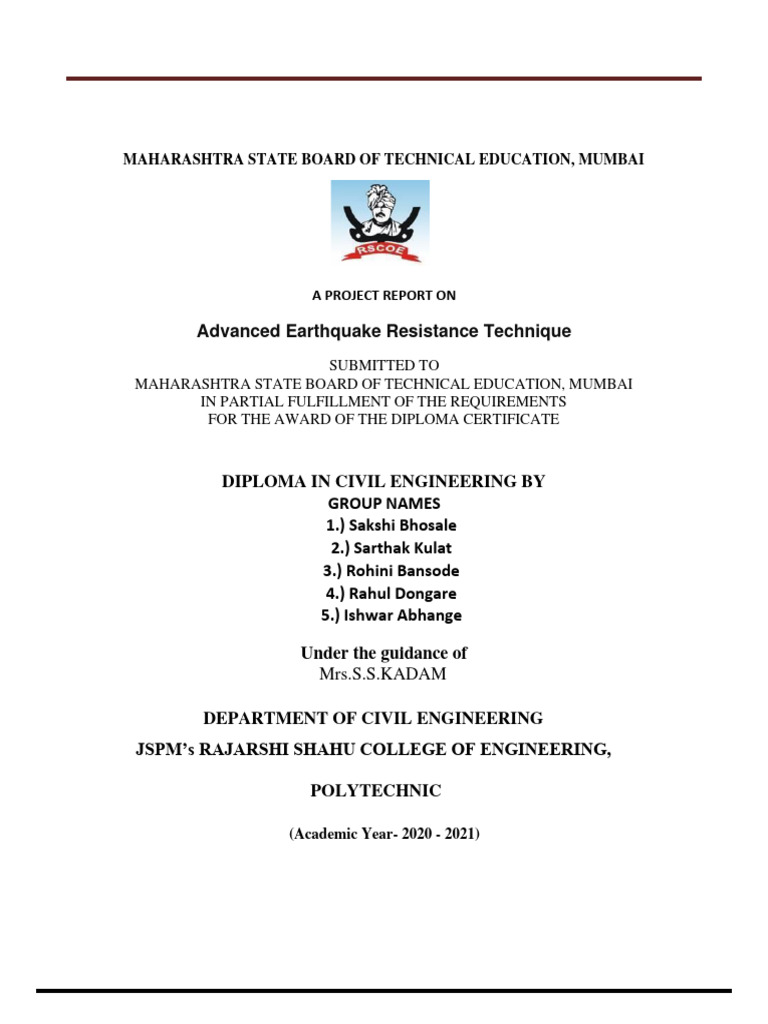 MAHARASHTRA STATE BOARD OF TECHNICAL EDUCATION, MUMBAI

RSCOE

A PROJECT REPORT ON

Advanced Earthquake Resistance Technique

SUBMITTED TO
MAHARASHTRA STATE BOARD OF TECHNICAL EDUCATION, MUMBAI
IN PARTIAL FULFILLMENT OF THE REQUIREMENTS
FOR THE AWARD OF THE DIPLOMA CERTIFICATE

DIPLOMA IN CIVIL ENGINEERING BY
GROUP NAMES
1.) Sakshi Bhosale
2.) Sarthak Kulat
3.) Rohini Bansode
4.) Rahul Dongare
5.) Ishwar Abhange

Under the guidance of
Mrs.S.S.KADAM

DEPARTMENT OF CIVIL ENGINEERING

JSPM's RAJARSHI SHAHU COLLEGE OF ENGINEERING,

POLYTECHNIC

(Academic Year- 2020 - 2021)